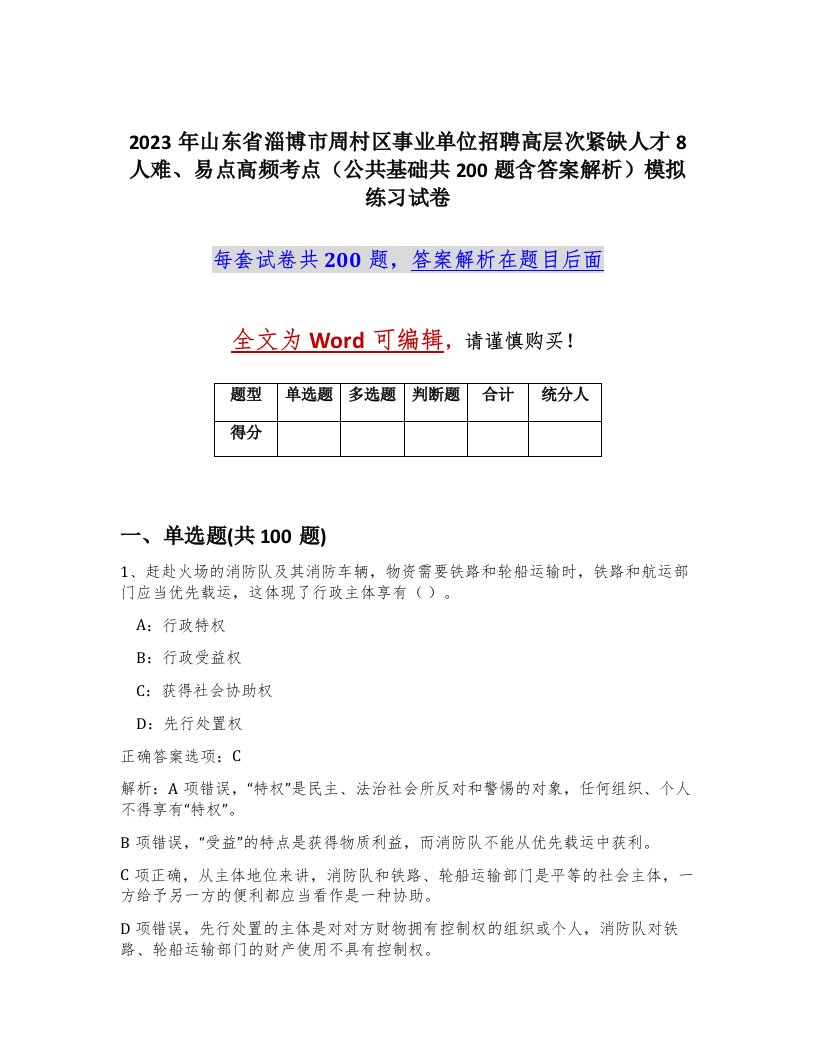 2023 年山东省淄博市周村区事业单位招聘高层次紧缺人才 8 人难、易点高频考点（公共基础共 200 题含答案解析）模拟练习试卷

每套试卷共 200 题，答案解析在题目后面

全文为 Word 可编辑，请谨慎购买！

| 题型 | 单选题 | 多选题 | 判断题 | 合计 | 统分人 |
|---|---|---|---|---|---|
| 得分 | | | | | |

一、单选题(共 100 题)

1、赶赴火场的消防队及其消防车辆，物资需要铁路和轮船运输时，铁路和航运部门应当优先载运，这体现了行政主体享有（ ）。

A：行政特权

B：行政受益权

C：获得社会协助权

D：先行处置权

正确答案选项：C

解析：A 项错误，“特权”是民主、法治社会所反对和警惕的对象，任何组织、个人不得享有“特权”。

B 项错误，“受益”的特点是获得物质利益，而消防队不能从优先载运中获利。

C 项正确，从主体地位来讲，消防队和铁路、轮船运输部门是平等的社会主体，一方给予另一方的便利都应当看作是一种协助。

D 项错误，先行处置的主体是对对方财物拥有控制权的组织或个人，消防队对铁路、轮船运输部门的财产使用不具有控制权。